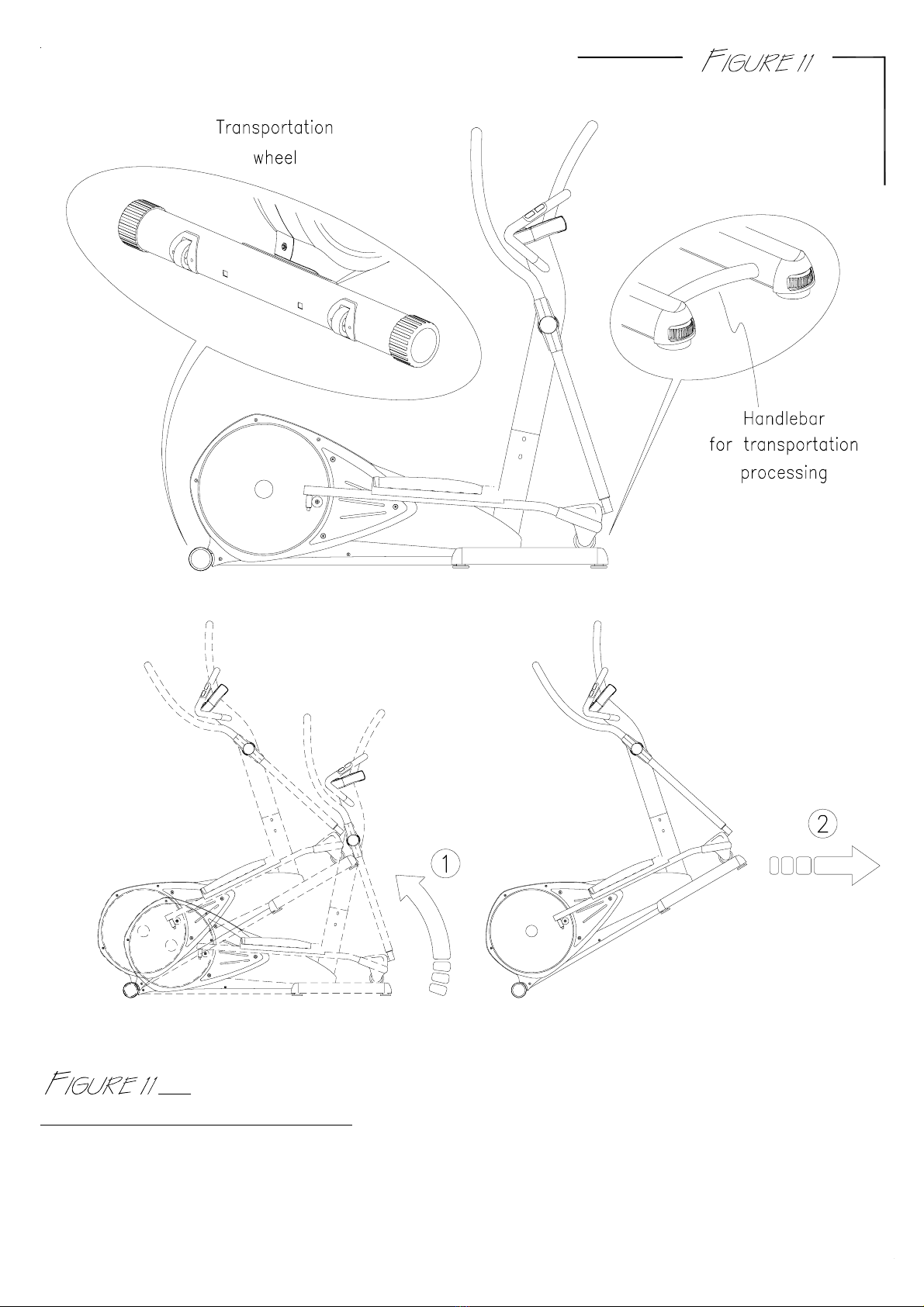 FIGURE 11

Transportation wheel

Handlebar for transportation processing

1

2

FIGURE 11